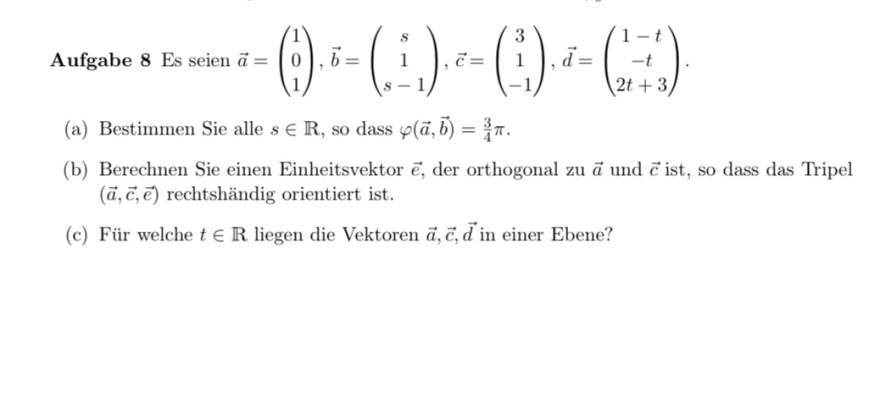 **Aufgabe 8** Es seien $\vec{a} = \begin{pmatrix} 1 \\ 0 \\ 1 \end{pmatrix}$, $\vec{b} = \begin{pmatrix} s \\ 1 \\ s-1 \end{pmatrix}$, $\vec{c} = \begin{pmatrix} 3 \\ 1 \\ -1 \end{pmatrix}$, $\vec{d} = \begin{pmatrix} 1-t \\ -t \\ 2t+3 \end{pmatrix}$.

(a) Bestimmen Sie alle $s \in \mathbb{R}$, so dass $\varphi(\vec{a}, \vec{b}) = \frac{3}{4}\pi$.

(b) Berechnen Sie einen Einheitsvektor $\vec{e}$, der orthogonal zu $\vec{a}$ und $\vec{c}$ ist, so dass das Tripel $(\vec{a}, \vec{c}, \vec{e})$ rechtshändig orientiert ist.

(c) Für welche $t \in \mathbb{R}$ liegen die Vektoren $\vec{a}, \vec{c}, \vec{d}$ in einer Ebene?